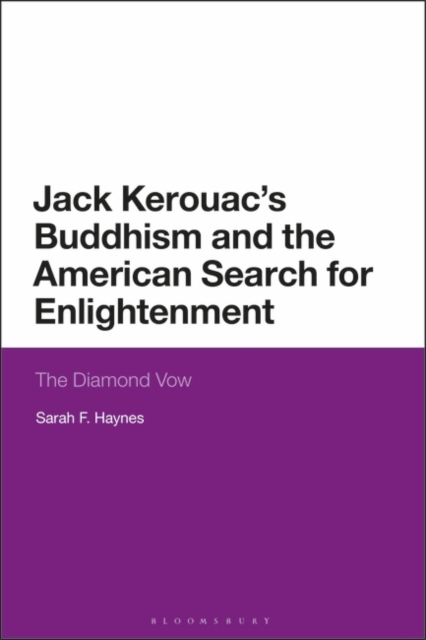 Jack Kerouac's Buddhism and the American Search for Enlightenment

The Diamond Vow

Sarah F. Haynes

BLOOMSBURY